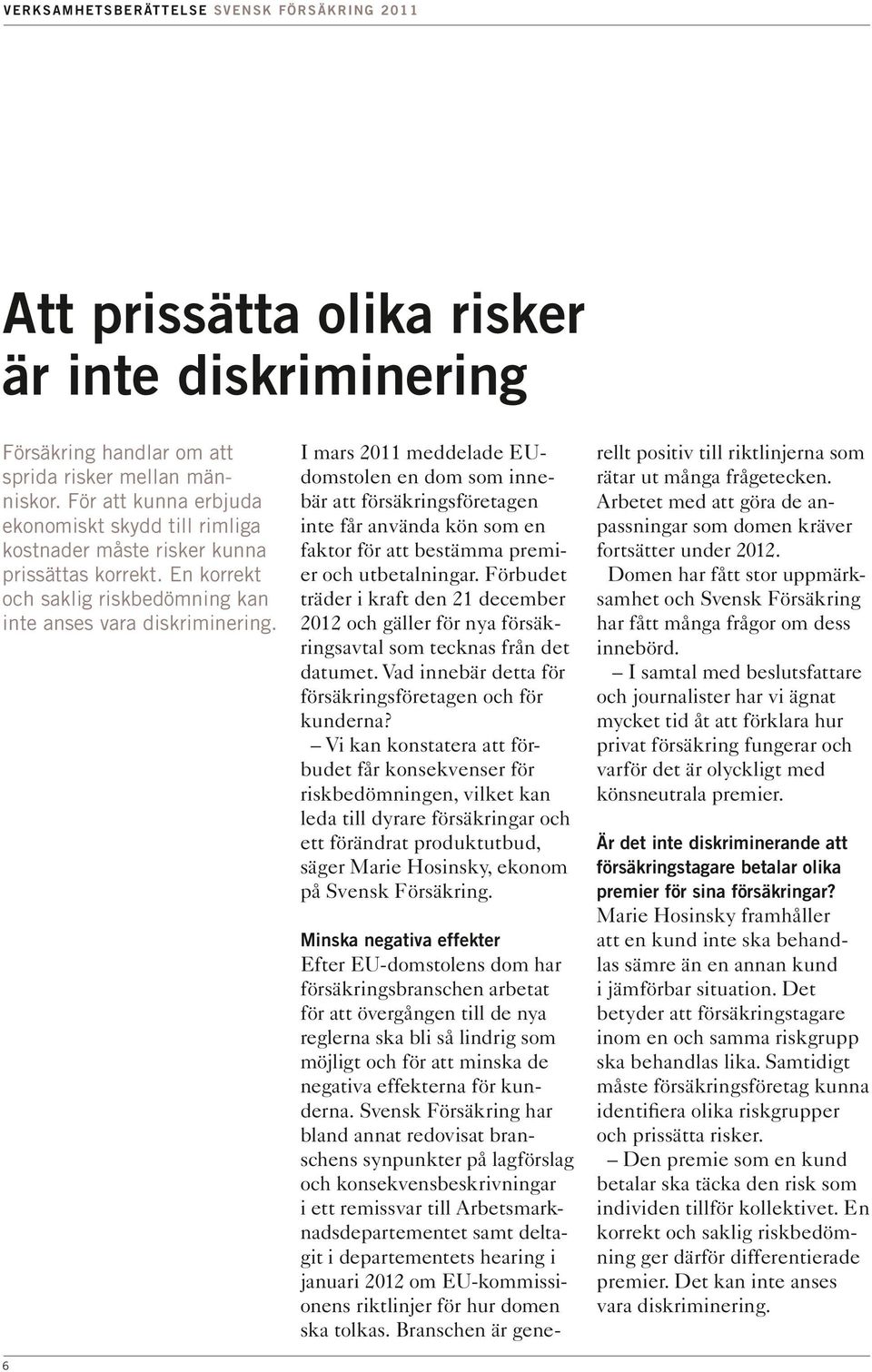 VERKSAMHETSBERÄTTELSE SVENSK FÖRSÄKRING 2011

Att prissätta olika risker är inte diskriminering

Försäkring handlar om att sprida risker mellan människor. För att kunna erbjuda ekonomiskt skydd till rimliga kostnader måste risker kunna prissättas korrekt. En korrekt och saklig riskbedömning kan inte anses vara diskriminering.

I mars 2011 meddelade EU-domstolen en dom som innebär att försäkringsföretagen inte får använda kön som en faktor för att bestämma premier och utbetalningar. Förbudet träder i kraft den 21 december 2012 och gäller för nya försäkringsavtal som tecknas från det datumet. Vad innebär detta för försäkringsföretagen och för kunderna?

– Vi kan konstatera att förbudet får konsekvenser för riskbedömningen, vilket kan leda till dyrare försäkringar och ett förändrat produktutbud, säger Marie Hosinsky, ekonom på Svensk Försäkring.

Minska negativa effekter
Efter EU-domstolens dom har försäkringsbranschen arbetat för att övergången till de nya reglerna ska bli så lindrig som möjligt och för att minska de negativa effekterna för kunderna. Svensk Försäkring har bland annat redovisat branschens synpunkter på lagförslag och konsekvensbeskrivningar i ett remissvar till Arbetsmarknadsdepartementet samt deltagit i departementets hearing i januari 2012 om EU-kommissionens riktlinjer för hur domen ska tolkas. Branschen är generellt positiv till riktlinjerna som rätar ut många frågetecken. Arbetet med att göra de anpassningar som domen kräver fortsätter under 2012.

Domen har fått stor uppmärksamhet och Svensk Försäkring har fått många frågor om dess innebörd.

– I samtal med beslutsfattare och journalister har vi ägnat mycket tid åt att förklara hur privat försäkring fungerar och varför det är olyckligt med könsneutrala premier.

Är det inte diskriminerande att försäkringstagare betalar olika premier för sina försäkringar?
Marie Hosinsky framhåller att en kund inte ska behandlas sämre än en annan kund i jämförbar situation. Det betyder att försäkringstagare inom en och samma riskgrupp ska behandlas lika. Samtidigt måste försäkringsföretag kunna identifiera olika riskgrupper och prissätta risker.

– Den premie som en kund betalar ska täcka den risk som individen tillför kollektivet. En korrekt och saklig riskbedömning ger därför differentierade premier. Det kan inte anses vara diskriminering.

6